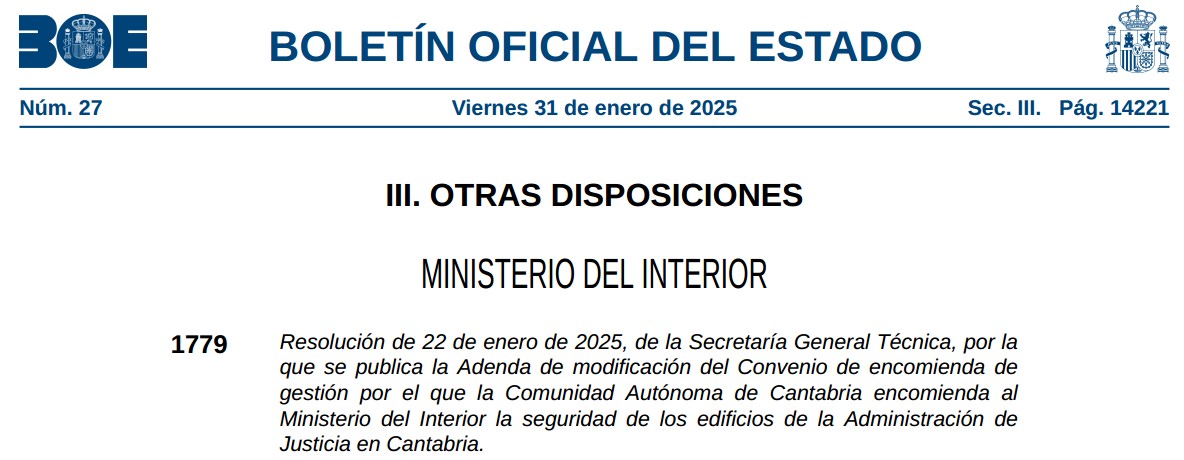 BOE

BOLETÍN OFICIAL DEL ESTADO

Núm. 27 Viernes 31 de enero de 2025 Sec. III. Pág. 14221

III. OTRAS DISPOSICIONES

MINISTERIO DEL INTERIOR

1779 Resolución de 22 de enero de 2025, de la Secretaría General Técnica, por la que se publica la Adenda de modificación del Convenio de encomienda de gestión por el que la Comunidad Autónoma de Cantabria encomienda al Ministerio del Interior la seguridad de los edificios de la Administración de Justicia en Cantabria.